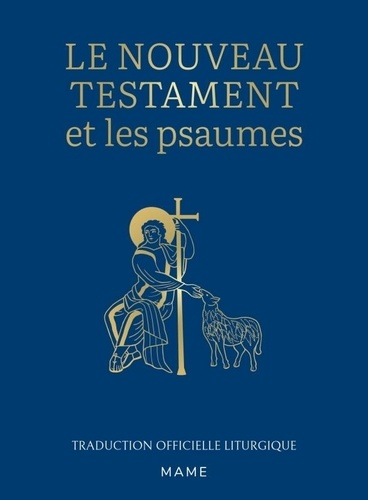 LE NOUVEAU TESTAMENT et les psaumes

TRADUCTION OFFICIELLE LITURGIQUE

MAME